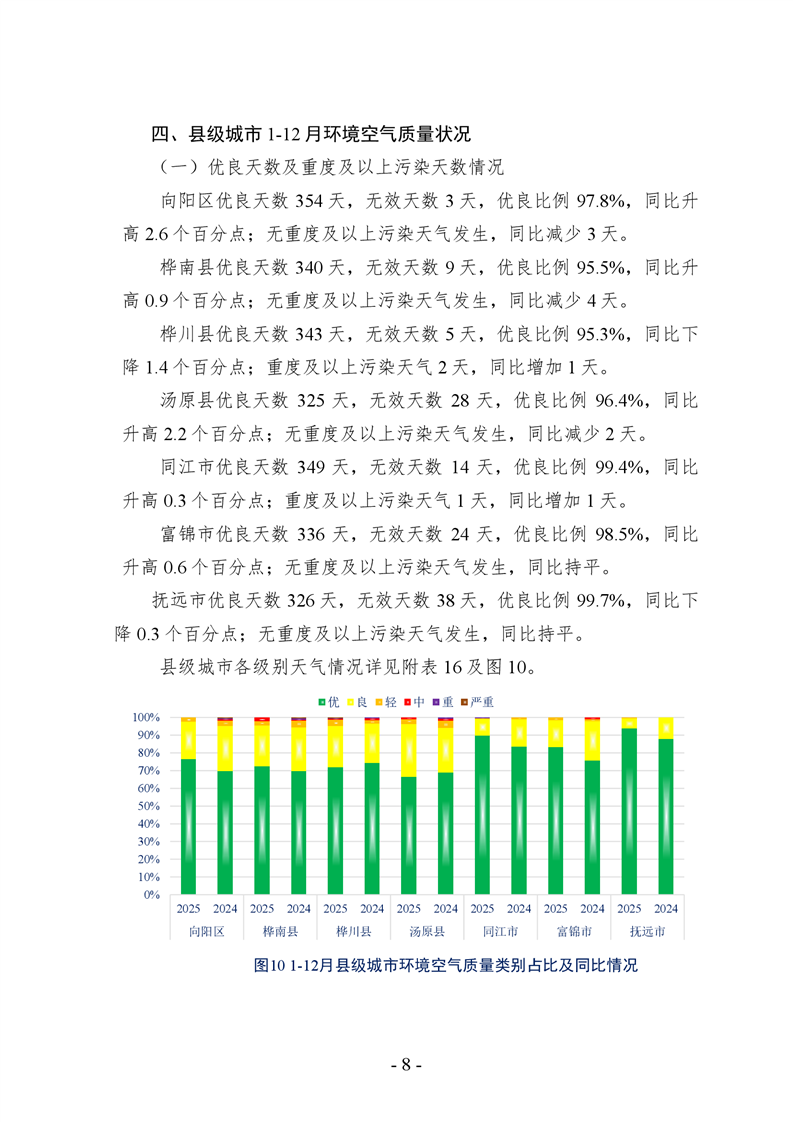 四、县级城市 1-12 月环境空气质量状况

（一）优良天数及重度及以上污染天数情况

向阳区优良天数 354 天，无效天数 3 天，优良比例 97.8%，同比升高 2.6 个百分点；无重度及以上污染天气发生，同比减少 3 天。

桦南县优良天数 340 天，无效天数 9 天，优良比例 95.5%，同比升高 0.9 个百分点；无重度及以上污染天气发生，同比减少 4 天。

桦川县优良天数 343 天，无效天数 5 天，优良比例 95.3%，同比下降 1.4 个百分点；重度及以上污染天气 2 天，同比增加 1 天。

汤原县优良天数 325 天，无效天数 28 天，优良比例 96.4%，同比升高 2.2 个百分点；无重度及以上污染天气发生，同比减少 2 天。

同江市优良天数 349 天，无效天数 14 天，优良比例 99.4%，同比升高 0.3 个百分点；重度及以上污染天气 1 天，同比增加 1 天。

富锦市优良天数 336 天，无效天数 24 天，优良比例 98.5%，同比升高 0.6 个百分点；无重度及以上污染天气发生，同比持平。

抚远市优良天数 326 天，无效天数 38 天，优良比例 99.7%，同比下降 0.3 个百分点；无重度及以上污染天气发生，同比持平。

县级城市各级别天气情况详见附表 16 及图 10。

优 良 轻 中 重 严重

100% 90% 80% 70% 60% 50% 40% 30% 20% 10% 0%

2025 2024 2025 2024 2025 2024 2025 2024 2025 2024 2025 2024 2025 2024
向阳区 桦南县 桦川县 汤原县 同江市 富锦市 抚远市

图10 1-12月县级城市环境空气质量类别占比及同比情况

- 8 -